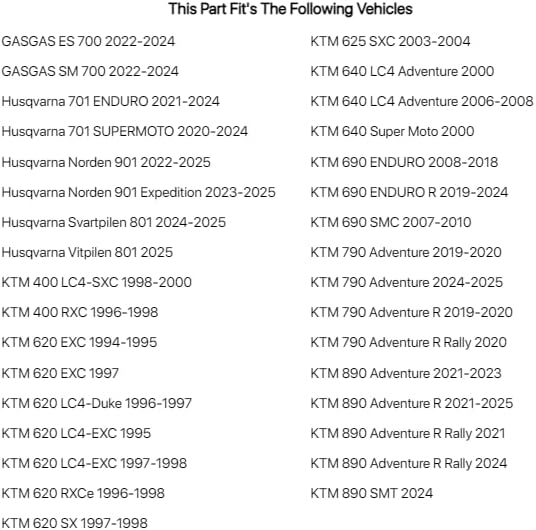 This Part Fit's The Following Vehicles

GASGAS ES 700 2022-2024

GASGAS SM 700 2022-2024

Husqvarna 701 ENDURO 2021-2024

Husqvarna 701 SUPERMOTO 2020-2024

Husqvarna Norden 901 2022-2025

Husqvarna Norden 901 Expedition 2023-2025

Husqvarna Svartpilen 801 2024-2025

Husqvarna Vitpilen 801 2025

KTM 400 LC4-SXC 1998-2000

KTM 400 RXC 1996-1998

KTM 620 EXC 1994-1995

KTM 620 EXC 1997

KTM 620 LC4-Duke 1996-1997

KTM 620 LC4-EXC 1995

KTM 620 LC4-EXC 1997-1998

KTM 620 RXCe 1996-1998

KTM 620 SX 1997-1998

KTM 625 SXC 2003-2004

KTM 640 LC4 Adventure 2000

KTM 640 LC4 Adventure 2006-2008

KTM 640 Super Moto 2000

KTM 690 ENDURO 2008-2018

KTM 690 ENDURO R 2019-2024

KTM 690 SMC 2007-2010

KTM 790 Adventure 2019-2020

KTM 790 Adventure 2024-2025

KTM 790 Adventure R 2019-2020

KTM 790 Adventure R Rally 2020

KTM 890 Adventure 2021-2023

KTM 890 Adventure R 2021-2025

KTM 890 Adventure R Rally 2021

KTM 890 Adventure R Rally 2024

KTM 890 SMT 2024